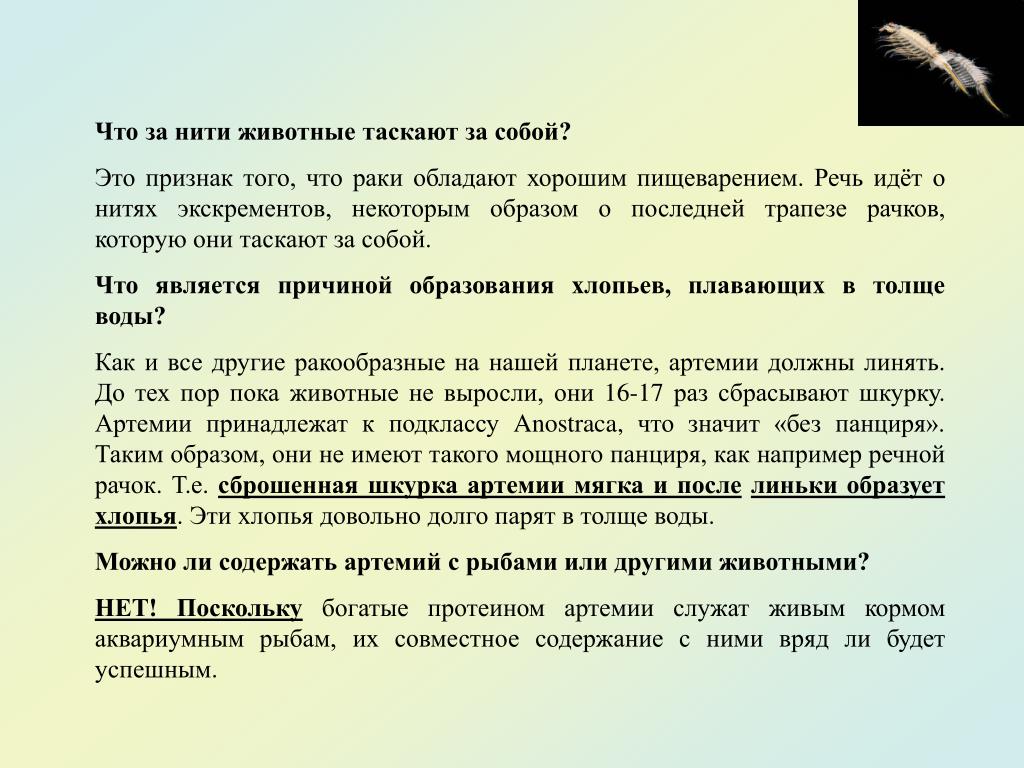 Что за нити животные таскают за собой?

Это признак того, что раки обладают хорошим пищеварением. Речь идёт о нитях экскрементов, некоторым образом о последней трапезе рачков, которую они таскают за собой.

Что является причиной образования хлопьев, плавающих в толще воды?

Как и все другие ракообразные на нашей планете, артемии должны линять. До тех пор пока животные не выросли, они 16-17 раз сбрасывают шкурку. Артемии принадлежат к подклассу Anostraca, что значит «без панциря». Таким образом, они не имеют такого мощного панциря, как например речной рачок. Т.е. сброшенная шкурка артемии мягка и после линьки образует хлопья. Эти хлопья довольно долго парят в толще воды.

Можно ли содержать артемий с рыбами или другими животными?

НЕТ! Поскольку богатые протеином артемии служат живым кормом аквариумным рыбам, их совместное содержание с ними вряд ли будет успешным.